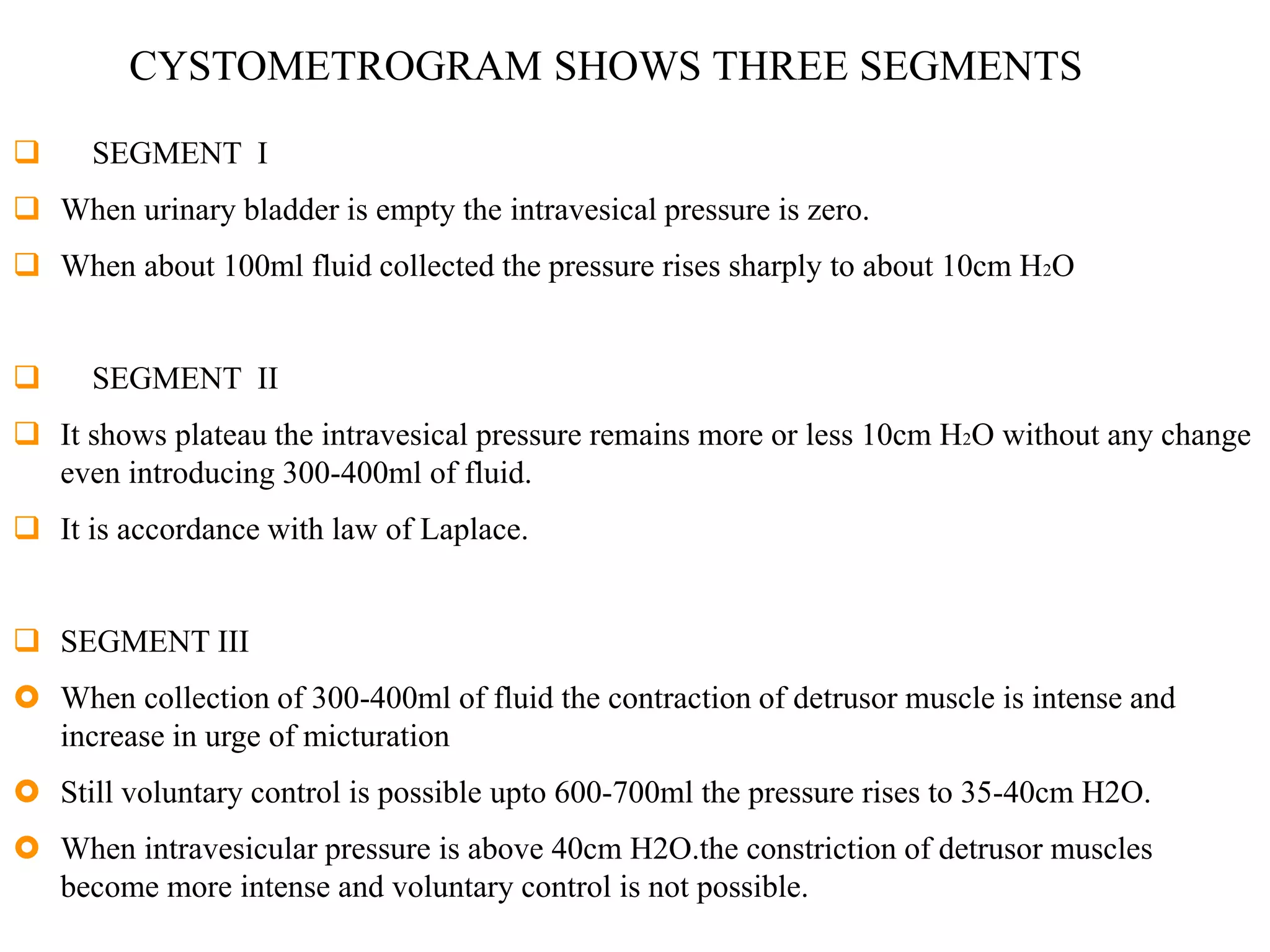 CYSTOMETROGRAM SHOWS THREE SEGMENTS

SEGMENT I

When urinary bladder is empty the intravesical pressure is zero.

When about 100ml fluid collected the pressure rises sharply to about 10cm $H_2O$

SEGMENT II

It shows plateau the intravesical pressure remains more or less 10cm $H_2O$ without any change even introducing 300-400ml of fluid.

It is accordance with law of Laplace.

SEGMENT III

When collection of 300-400ml of fluid the contraction of detrusor muscle is intense and increase in urge of micturation

Still voluntary control is possible upto 600-700ml the pressure rises to 35-40cm H2O.

When intravesicular pressure is above 40cm H2O.the constriction of detrusor muscles become more intense and voluntary control is not possible.